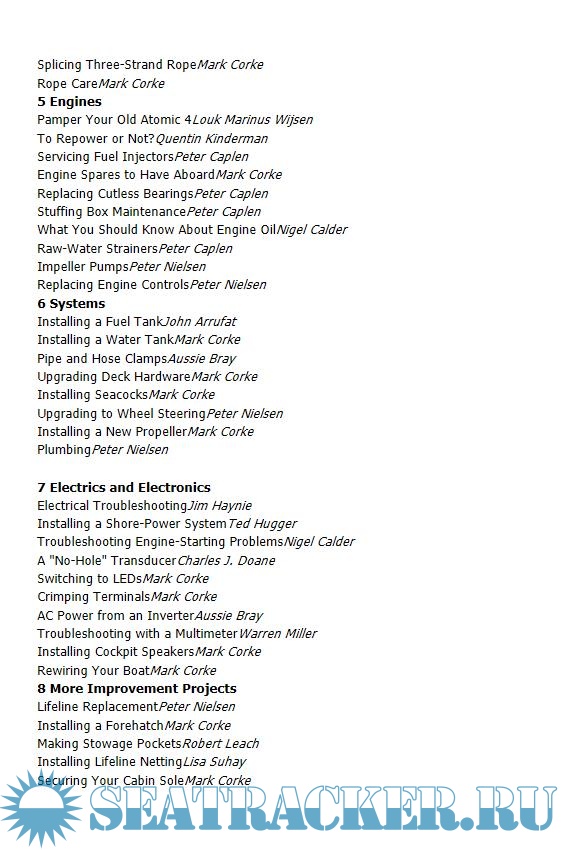 Splicing Three-Strand Rope*Mark Corke*
Rope Care*Mark Corke*
**5 Engines**
Pamper Your Old Atomic 4*Louk Marinus Wijsen*
To Repower or Not?*Quentin Kinderman*
Servicing Fuel Injectors*Peter Caplen*
Engine Spares to Have Aboard*Mark Corke*
Replacing Cutless Bearings*Peter Caplen*
Stuffing Box Maintenance*Peter Caplen*
What You Should Know About Engine Oil*Nigel Calder*
Raw-Water Strainers*Peter Caplen*
Impeller Pumps*Peter Nielsen*
Replacing Engine Controls*Peter Nielsen*
**6 Systems**
Installing a Fuel Tank*John Arrufat*
Installing a Water Tank*Mark Corke*
Pipe and Hose Clamps*Aussie Bray*
Upgrading Deck Hardware*Mark Corke*
Installing Seacocks*Mark Corke*
Upgrading to Wheel Steering*Peter Nielsen*
Installing a New Propeller*Mark Corke*
Plumbing*Peter Nielsen*

**7 Electrics and Electronics**
Electrical Troubleshooting*Jim Haynie*
Installing a Shore-Power System*Ted Hugger*
Troubleshooting Engine-Starting Problems*Nigel Calder*
A "No-Hole" Transducer*Charles J. Doane*
Switching to LEDs*Mark Corke*
Crimping Terminals*Mark Corke*
AC Power from an Inverter*Aussie Bray*
Troubleshooting with a Multimeter*Warren Miller*
Installing Cockpit Speakers*Mark Corke*
Rewiring Your Boat*Mark Corke*
**8 More Improvement Projects**
Lifeline Replacement*Peter Nielsen*
Installing a Forehatch*Mark Corke*
Making Stowage Pockets*Robert Leach*
Installing Lifeline Netting*Lisa Suhay*
Securing Your Cabin Sole*Mark Corke*

SEATRACKER.RU